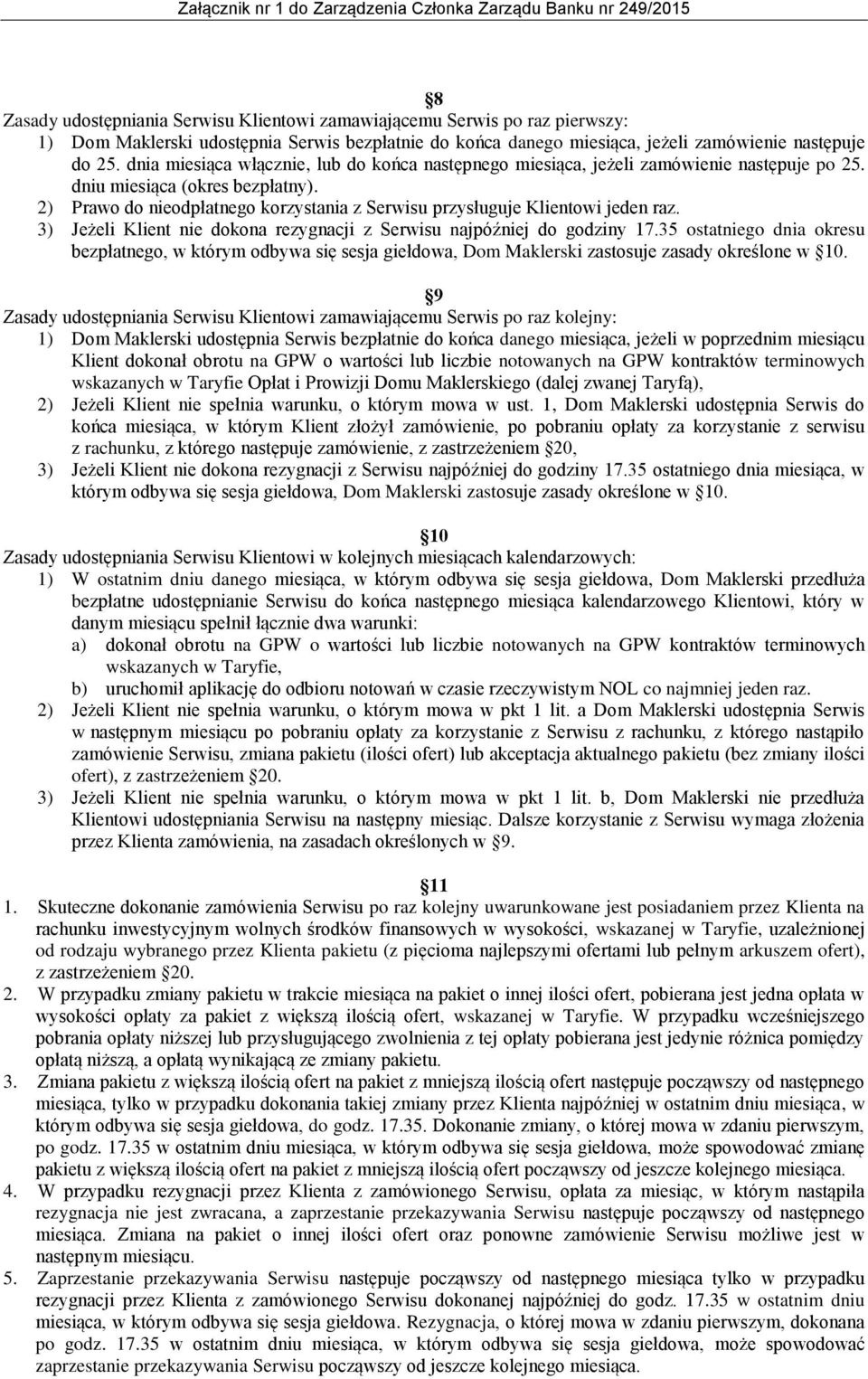 Załącznik nr 1 do Zarządzenia Członka Zarządu Banku nr 249/2015

8

Zasady udostępniania Serwisu Klientowi zamawiającemu Serwis po raz pierwszy:
1) Dom Maklerski udostępnia Serwis bezpłatnie do końca danego miesiąca, jeżeli zamówienie następuje do 25. dnia miesiąca włącznie, lub do końca następnego miesiąca, jeżeli zamówienie następuje po 25. dniu miesiąca (okres bezpłatny).
2) Prawo do nieodpłatnego korzystania z Serwisu przysługuje Klientowi jeden raz.
3) Jeżeli Klient nie dokona rezygnacji z Serwisu najpóźniej do godziny 17.35 ostatniego dnia okresu bezpłatnego, w którym odbywa się sesja giełdowa, Dom Maklerski zastosuje zasady określone w 10.

9

Zasady udostępniania Serwisu Klientowi zamawiającemu Serwis po raz kolejny:
1) Dom Maklerski udostępnia Serwis bezpłatnie do końca danego miesiąca, jeżeli w poprzednim miesiącu Klient dokonał obrotu na GPW o wartości lub liczbie notowanych na GPW kontraktów terminowych wskazanych w Taryfie Opłat i Prowizji Domu Maklerskiego (dalej zwanej Taryfą),
2) Jeżeli Klient nie spełnia warunku, o którym mowa w ust. 1, Dom Maklerski udostępnia Serwis do końca miesiąca, w którym Klient złożył zamówienie, po pobraniu opłaty za korzystanie z serwisu z rachunku, z którego następuje zamówienie, z zastrzeżeniem 20,
3) Jeżeli Klient nie dokona rezygnacji z Serwisu najpóźniej do godziny 17.35 ostatniego dnia miesiąca, w którym odbywa się sesja giełdowa, Dom Maklerski zastosuje zasady określone w 10.

10

Zasady udostępniania Serwisu Klientowi w kolejnych miesiącach kalendarzowych:
1) W ostatnim dniu danego miesiąca, w którym odbywa się sesja giełdowa, Dom Maklerski przedłuża bezpłatne udostępnianie Serwisu do końca następnego miesiąca kalendarzowego Klientowi, który w danym miesiącu spełnił łącznie dwa warunki:
a) dokonał obrotu na GPW o wartości lub liczbie notowanych na GPW kontraktów terminowych wskazanych w Taryfie,
b) uruchomił aplikację do odbioru notowań w czasie rzeczywistym NOL co najmniej jeden raz.
2) Jeżeli Klient nie spełnia warunku, o którym mowa w pkt 1 lit. a Dom Maklerski udostępnia Serwis w następnym miesiącu po pobraniu opłaty za korzystanie z Serwisu z rachunku, z którego nastąpiło zamówienie Serwisu, zmiana pakietu (ilości ofert) lub akceptacja aktualnego pakietu (bez zmiany ilości ofert), z zastrzeżeniem 20.
3) Jeżeli Klient nie spełnia warunku, o którym mowa w pkt 1 lit. b, Dom Maklerski nie przedłuża Klientowi udostępniania Serwisu na następny miesiąc. Dalsze korzystanie z Serwisu wymaga złożenia przez Klienta zamówienia, na zasadach określonych w 9.

11

1. Skuteczne dokonanie zamówienia Serwisu po raz kolejny uwarunkowane jest posiadaniem przez Klienta na rachunku inwestycyjnym wolnych środków finansowych w wysokości, wskazanej w Taryfie, uzależnionej od rodzaju wybranego przez Klienta pakietu (z pięcioma najlepszymi ofertami lub pełnym arkuszem ofert), z zastrzeżeniem 20.
2. W przypadku zmiany pakietu w trakcie miesiąca na pakiet o innej ilości ofert, pobierana jest jedna opłata w wysokości opłaty za pakiet z większą ilością ofert, wskazanej w Taryfie. W przypadku wcześniejszego pobrania opłaty niższej lub przysługującego zwolnienia z tej opłaty pobierana jest jedynie różnica pomiędzy opłatą niższą, a opłatą wynikającą ze zmiany pakietu.
3. Zmiana pakietu z większą ilością ofert na pakiet z mniejszą ilością ofert następuje począwszy od następnego miesiąca, tylko w przypadku dokonania takiej zmiany przez Klienta najpóźniej w ostatnim dniu miesiąca, w którym odbywa się sesja giełdowa, do godz. 17.35. Dokonanie zmiany, o której mowa w zdaniu pierwszym, po godz. 17.35 w ostatnim dniu miesiąca, w którym odbywa się sesja giełdowa, może spowodować zmianę pakietu z większą ilością ofert na pakiet z mniejszą ilością ofert począwszy od jeszcze kolejnego miesiąca.
4. W przypadku rezygnacji przez Klienta z zamówionego Serwisu, opłata za miesiąc, w którym nastąpiła rezygnacja nie jest zwracana, a zaprzestanie przekazywania Serwisu następuje począwszy od następnego miesiąca. Zmiana na pakiet o innej ilości ofert oraz ponowne zamówienie Serwisu możliwe jest w następnym miesiącu.
5. Zaprzestanie przekazywania Serwisu następuje począwszy od następnego miesiąca tylko w przypadku rezygnacji przez Klienta z zamówionego Serwisu dokonanej najpóźniej do godz. 17.35 w ostatnim dniu miesiąca, w którym odbywa się sesja giełdowa. Rezygnacja, o której mowa w zdaniu pierwszym, dokonana po godz. 17.35 w ostatnim dniu miesiąca, w którym odbywa się sesja giełdowa, może spowodować zaprzestanie przekazywania Serwisu począwszy od jeszcze kolejnego miesiąca.